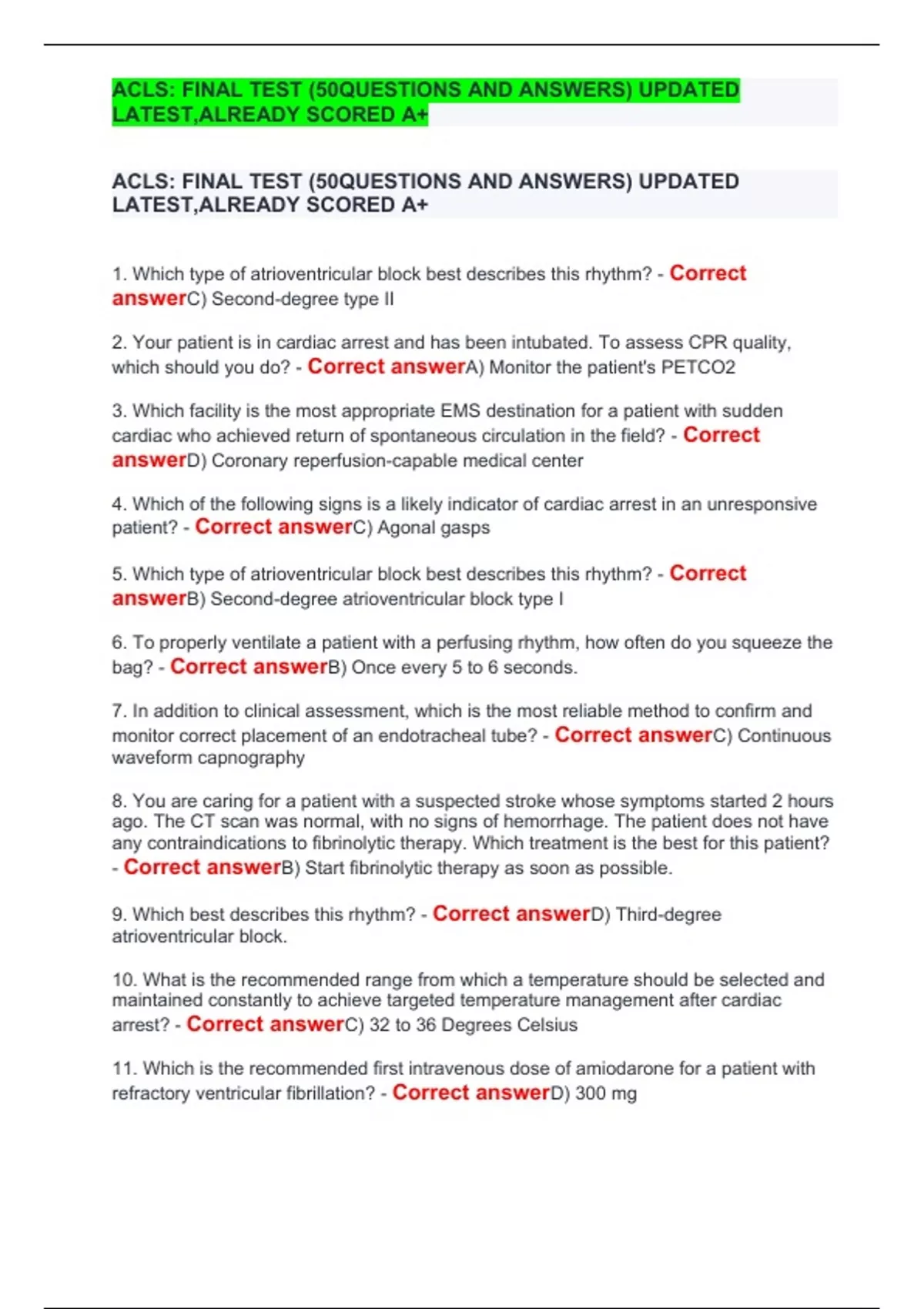 ACLS: FINAL TEST (50QUESTIONS AND ANSWERS) UPDATED LATEST,ALREADY SCORED A+

ACLS: FINAL TEST (50QUESTIONS AND ANSWERS) UPDATED LATEST,ALREADY SCORED A+

1. Which type of atrioventricular block best describes this rhythm? - Correct answerC) Second-degree type II

2. Your patient is in cardiac arrest and has been intubated. To assess CPR quality, which should you do? - Correct answerA) Monitor the patient's PETCO2

3. Which facility is the most appropriate EMS destination for a patient with sudden cardiac who achieved return of spontaneous circulation in the field? - Correct answerD) Coronary reperfusion-capable medical center

4. Which of the following signs is a likely indicator of cardiac arrest in an unresponsive patient? - Correct answerC) Agonal gasps

5. Which type of atrioventricular block best describes this rhythm? - Correct answerB) Second-degree atrioventricular block type I

6. To properly ventilate a patient with a perfusing rhythm, how often do you squeeze the bag? - Correct answerB) Once every 5 to 6 seconds.

7. In addition to clinical assessment, which is the most reliable method to confirm and monitor correct placement of an endotracheal tube? - Correct answerC) Continuous waveform capnography

8. You are caring for a patient with a suspected stroke whose symptoms started 2 hours ago. The CT scan was normal, with no signs of hemorrhage. The patient does not have any contraindications to fibrinolytic therapy. Which treatment is the best for this patient? - Correct answerB) Start fibrinolytic therapy as soon as possible.

9. Which best describes this rhythm? - Correct answerD) Third-degree atrioventricular block.

10. What is the recommended range from which a temperature should be selected and maintained constantly to achieve targeted temperature management after cardiac arrest? - Correct answerC) 32 to 36 Degrees Celsius

11. Which is the recommended first intravenous dose of amiodarone for a patient with refractory ventricular fibrillation? - Correct answerD) 300 mg